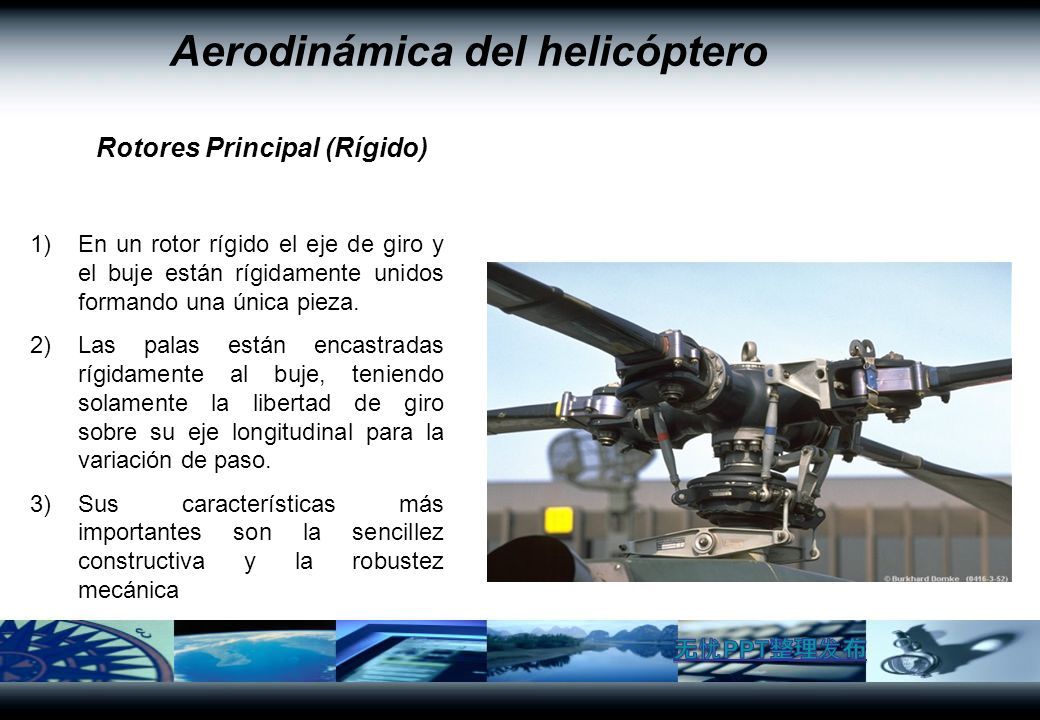 Aerodinámica del helicóptero

Rotores Principal (Rígido)

1) En un rotor rígido el eje de giro y el buje están rígidamente unidos formando una única pieza.

2) Las palas están encastradas rígidamente al buje, teniendo solamente la libertad de giro sobre su eje longitudinal para la variación de paso.

3) Sus características más importantes son la sencillez constructiva y la robustez mecánica

© Burkhard Domke (0416-3-52)

无忧PPT整理发布